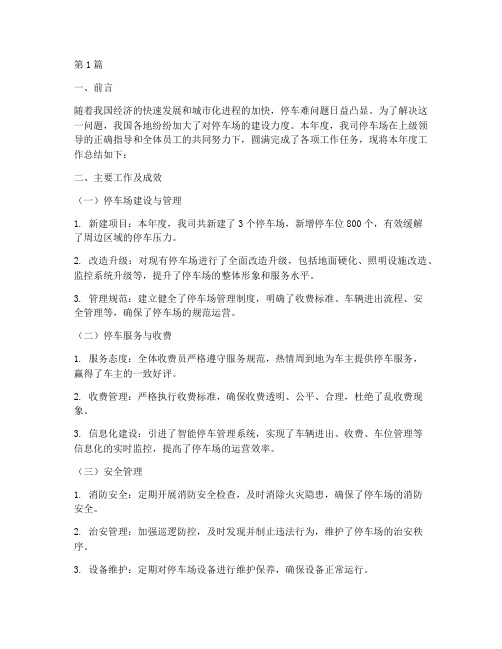 第1篇

一、前言

随着我国经济的快速发展和城市化进程的加快，停车难问题日益凸显。为了解决这一问题，我国各地纷纷加大了对停车场的建设力度。本年度，我司停车场在上级领导的正确指导和全体员工的共同努力下，圆满完成了各项工作任务，现将本年度工作总结如下：

二、主要工作及成效

（一）停车场建设与管理

1. 新建项目：本年度，我司共新建了3个停车场，新增停车位800个，有效缓解了周边区域的停车压力。

2. 改造升级：对现有停车场进行了全面改造升级，包括地面硬化、照明设施改造、监控系统升级等，提升了停车场的整体形象和服务水平。

3. 管理规范：建立健全了停车场管理制度，明确了收费标准、车辆进出流程、安全管理等，确保了停车场的规范运营。

（二）停车服务与收费

1. 服务态度：全体收费员严格遵守服务规范，热情周到地为车主提供停车服务，赢得了车主的一致好评。

2. 收费管理：严格执行收费标准，确保收费透明、公平、合理，杜绝了乱收费现象。

3. 信息化建设：引进了智能停车管理系统，实现了车辆进出、收费、车位管理等信息化的实时监控，提高了停车场的运营效率。

（三）安全管理

1. 消防安全：定期开展消防安全检查，及时消除火灾隐患，确保了停车场的消防安全。

2. 治安管理：加强巡逻防控，及时发现并制止违法行为，维护了停车场的治安秩序。

3. 设备维护：定期对停车场设备进行维护保养，确保设备正常运行。